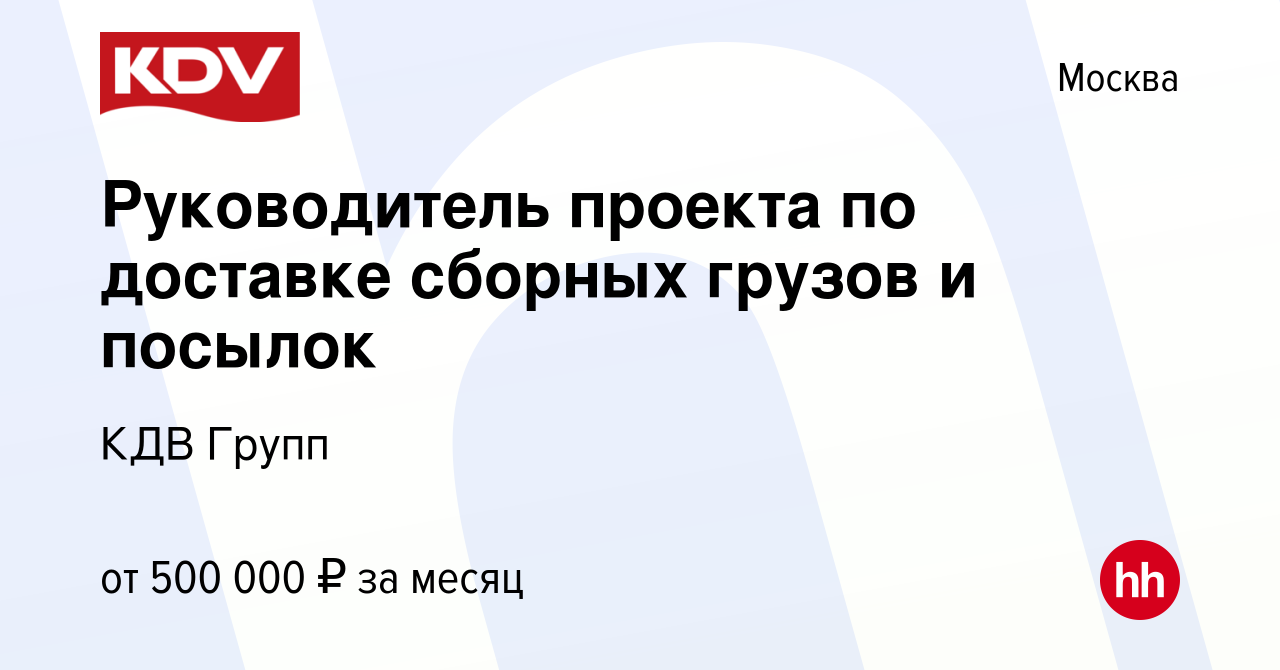 KDV

Москва

Руководитель проекта по доставке сборных грузов и посылок

КДВ Групп

от 500 000 ₽ за месяц

hh